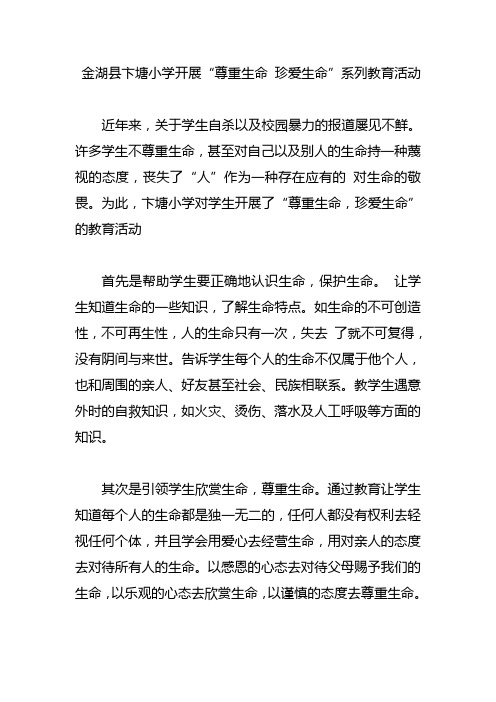 金湖县卞塘小学开展“尊重生命 珍爱生命”系列教育活动

近年来，关于学生自杀以及校园暴力的报道屡见不鲜。许多学生不尊重生命，甚至对自己以及别人的生命持一种蔑视的态度，丧失了“人”作为一种存在应有的 对生命的敬畏。为此，卞塘小学对学生开展了“尊重生命，珍爱生命”的教育活动

首先是帮助学生要正确地认识生命，保护生命。 让学生知道生命的一些知识，了解生命特点。如生命的不可创造性，不可再生性，人的生命只有一次，失去 了就不可复得，没有阴间与来世。告诉学生每个人的生命不仅属于他个人，也和周围的亲人、好友甚至社会、民族相联系。教学生遇意外时的自救知识，如火灾、烫伤、落水及人工呼吸等方面的知识。

其次是引领学生欣赏生命，尊重生命。通过教育让学生知道每个人的生命都是独一无二的，任何人都没有权利去轻视任何个体，并且学会用爱心去经营生命，用对亲人的态度去对待所有人的生命。以感恩的心态去对待父母赐予我们的生命，以乐观的心态去欣赏生命，以谨慎的态度去尊重生命。